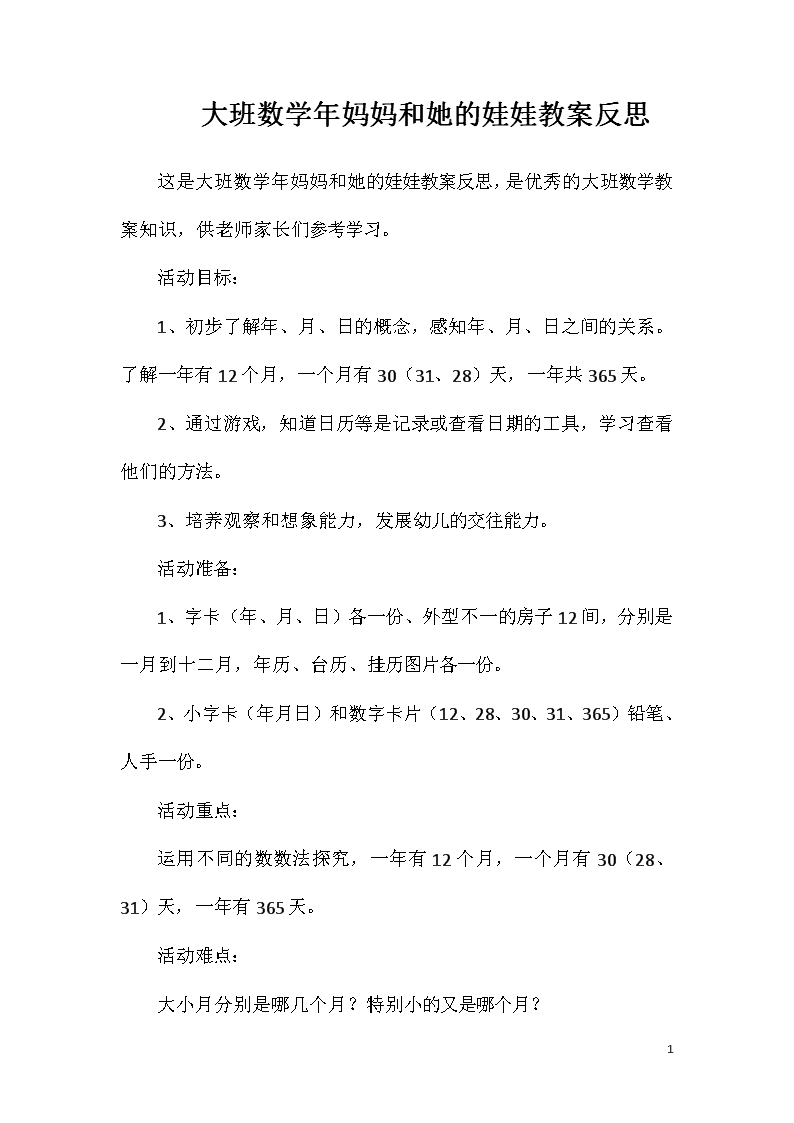 大班数学年妈妈和她的娃娃教案反思

这是大班数学年妈妈和她的娃娃教案反思，是优秀的大班数学教案知识，供老师家长们参考学习。

活动目标：

1、初步了解年、月、日的概念，感知年、月、日之间的关系。了解一年有12个月，一个月有30（31、28）天，一年共365天。

2、通过游戏，知道日历等是记录或查看日期的工具，学习查看他们的方法。

3、培养观察和想象能力，发展幼儿的交往能力。

活动准备：

1、字卡（年、月、日）各一份、外型不一的房子12间，分别是一月到十二月，年历、台历、挂历图片各一份。

2、小字卡（年月日）和数字卡片（12、28、30、31、365）铅笔、人手一份。

活动重点：

运用不同的数数法探究，一年有12个月，一个月有30（28、31）天，一年有365天。

活动难点：

大小月分别是哪几个月？特别小的又是哪个月？

1